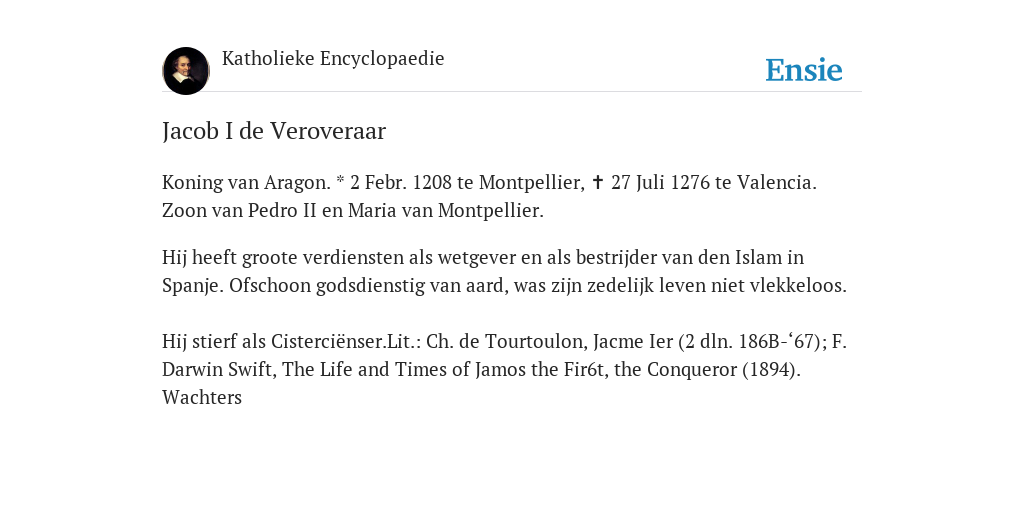 Katholieke Encyclopaedie

Ensie

Jacob I de Veroveraar

Koning van Aragon. * 2 Febr. 1208 te Montpellier, ✝ 27 Juli 1276 te Valencia. Zoon van Pedro II en Maria van Montpellier.

Hij heeft groote verdiensten als wetgever en als bestrijder van den Islam in Spanje. Ofschoon godsdienstig van aard, was zijn zedelijk leven niet vlekkeloos.

Hij stierf als Cisterciënser.Lit.: Ch. de Tourtoulon, Jacme Ier (2 dln. 186B-‘67); F. Darwin Swift, The Life and Times of Jamos the Fir6t, the Conqueror (1894). Wachters